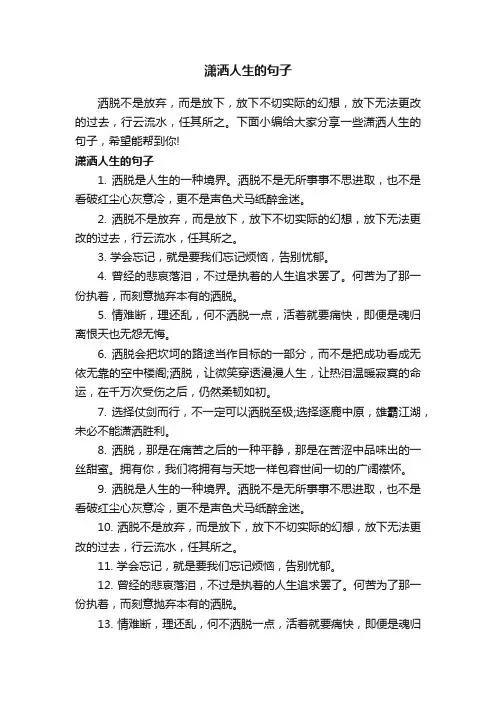 潇洒人生的句子

洒脱不是放弃，而是放下，放下不切实际的幻想，放下无法更改的过去，行云流水，任其所之。下面小编给大家分享一些潇洒人生的句子，希望能帮到你!

潇洒人生的句子

1. 洒脱是人生的一种境界。洒脱不是无所事事不思进取，也不是看破红尘心灰意冷，更不是声色犬马纸醉金迷。

2. 洒脱不是放弃，而是放下，放下不切实际的幻想，放下无法更改的过去，行云流水，任其所之。

3. 学会忘记，就是要我们忘记烦恼，告别忧郁。

4. 曾经的悲哀落泪，不过是执着的人生追求罢了。何苦为了那一份执着，而刻意抛弃本有的洒脱。

5. 情难断，理还乱，何不洒脱一点，活着就要痛快，即便是魂归离恨天也无怨无悔。

6. 洒脱会把坎坷的路途当作目标的一部分，而不是把成功看成无依无靠的空中楼阁;洒脱，让微笑穿透漫漫人生，让热泪温暖寂寞的命运，在千万次受伤之后，仍然柔韧如初。

7. 选择仗剑而行，不一定可以洒脱至极;选择逐鹿中原，雄霸江湖，未必不能潇洒胜利。

8. 洒脱，那是在痛苦之后的一种平静，那是在苦涩中品味出的一丝甜蜜。拥有你，我们将拥有与天地一样包容世间一切的广阔襟怀。

9. 洒脱是人生的一种境界。洒脱不是无所事事不思进取，也不是看破红尘心灰意冷，更不是声色犬马纸醉金迷。

10. 洒脱不是放弃，而是放下，放下不切实际的幻想，放下无法更改的过去，行云流水，任其所之。

11. 学会忘记，就是要我们忘记烦恼，告别忧郁。

12. 曾经的悲哀落泪，不过是执着的人生追求罢了。何苦为了那一份执着，而刻意抛弃本有的洒脱。

13. 情难断，理还乱，何不洒脱一点，活着就要痛快，即便是魂归